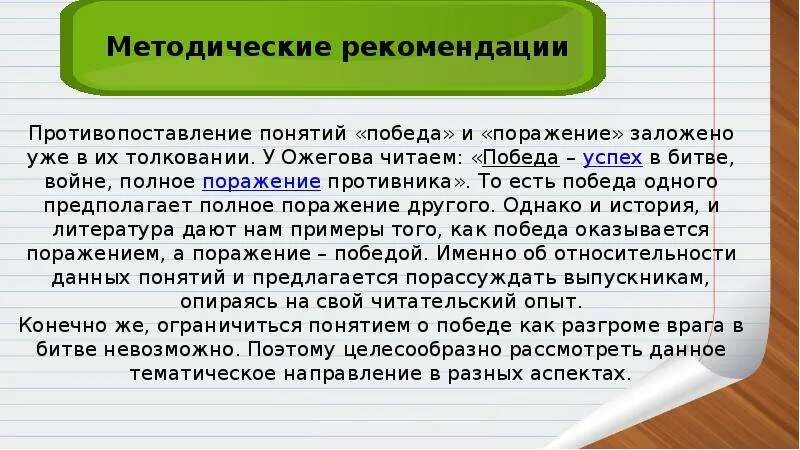 Методические рекомендации

Противопоставление понятий «победа» и «поражение» заложено уже в их толковании. У Ожегова читаем: «Победа – успех в битве, войне, полное поражение противника». То есть победа одного предполагает полное поражение другого. Однако и история, и литература дают нам примеры того, как победа оказывается поражением, а поражение – победой. Именно об относительности данных понятий и предлагается порассуждать выпускникам, опираясь на свой читательский опыт.
Конечно же, ограничиться понятием о победе как разгроме врага в битве невозможно. Поэтому целесообразно рассмотреть данное тематическое направление в разных аспектах.